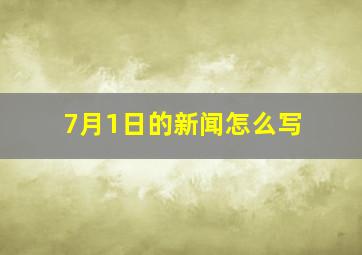 7月1日的新闻怎么写